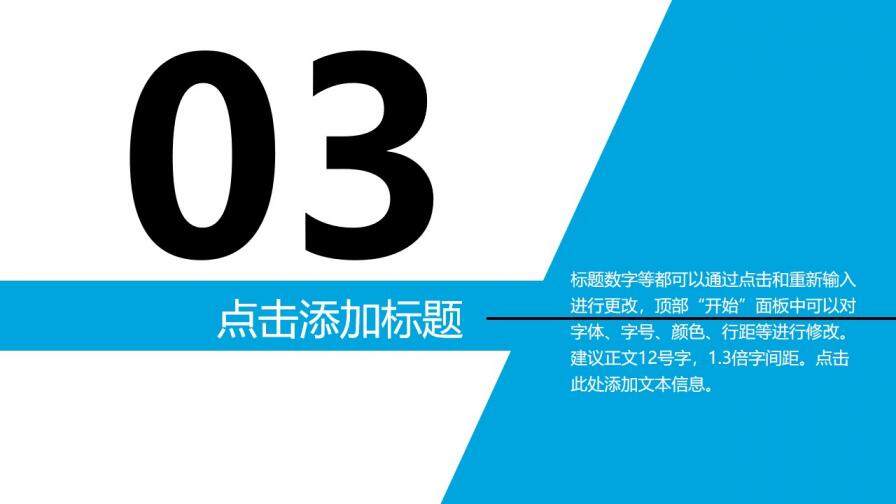 03

点击添加标题

标题数字等都可以通过点击和重新输入进行更改，顶部“开始”面板中可以对字体、字号、颜色、行距等进行修改。建议正文12号字，1.3倍字间距。点击此处添加文本信息。